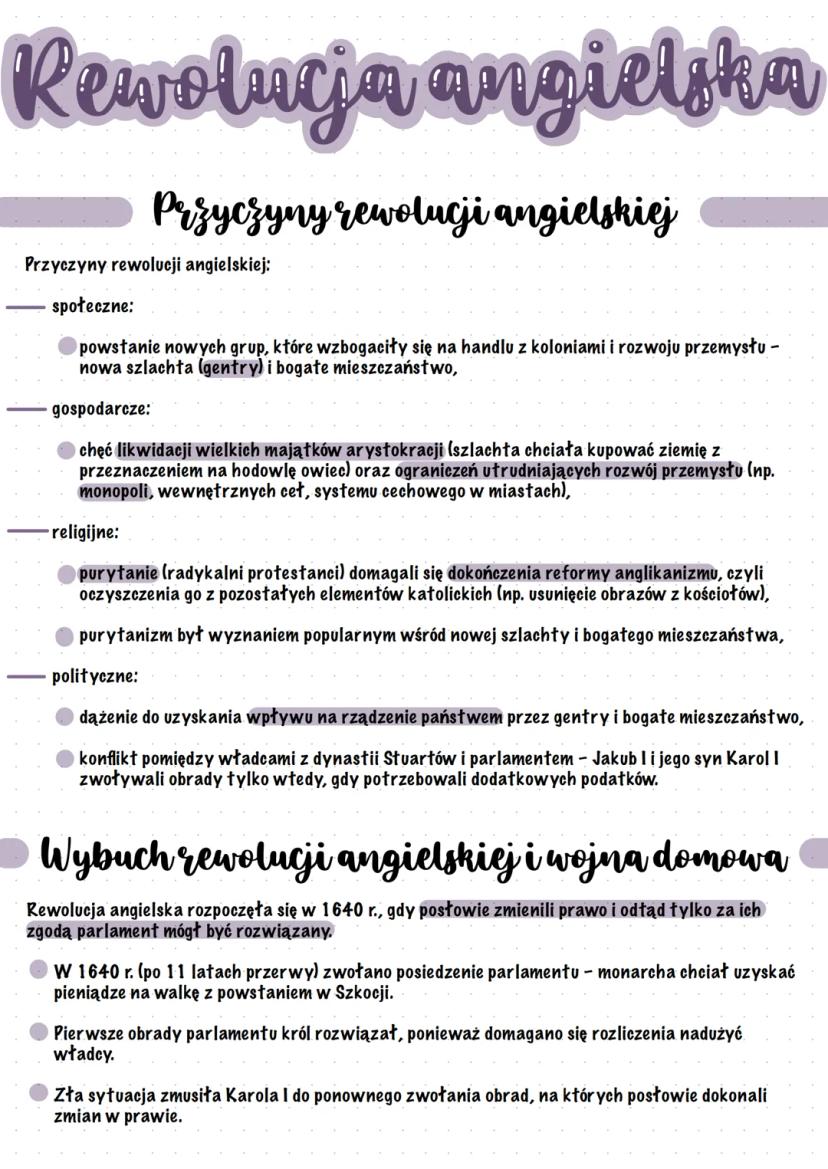 Rewolucja angielska

Przyczyny rewolucji angielskiej

Przyczyny rewolucji angielskiej:

społeczne:

powstanie nowych grup, które wzbogaciły się na handlu z koloniami i rozwoju przemysłu - nowa szlachta (gentry) i bogate mieszczaństwo,

gospodarcze:

chęć likwidacji wielkich majątków arystokracji (szlachta chciała kupować ziemię z przeznaczeniem na hodowlę owiec) oraz ograniczeń utrudniających rozwój przemysłu (np. monopoli, wewnętrznych ceł, systemu cechowego w miastach),

religijne:

purytanie (radykalni protestanci) domagali się dokończenia reformy anglikanizmu, czyli oczyszczenia go z pozostałych elementów katolickich (np. usunięcie obrazów z kościołów),

purytanizm był wyznaniem popularnym wśród nowej szlachty i bogatego mieszczaństwa,

polityczne:

dążenie do uzyskania wpływu na rządzenie państwem przez gentry i bogate mieszczaństwo,

konflikt pomiędzy władcami z dynastii Stuartów i parlamentem - Jakub I i jego syn Karol I zwoływali obrady tylko wtedy, gdy potrzebowali dodatkowych podatków.

Wybuch rewolucji angielskiej i wojna domowa

Rewolucja angielska rozpoczęła się w 1640 r., gdy posłowie zmienili prawo i odtąd tylko za ich zgodą parlament mógł być rozwiązany.

W 1640 r. (po 11 latach przerwy) zwołano posiedzenie parlamentu - monarcha chciał uzyskać pieniądze na walkę z powstaniem w Szkocji.

Pierwsze obrady parlamentu król rozwiązał, ponieważ domagano się rozliczenia nadużyć władcy.

Zła sytuacja zmusiła Karola I do ponownego zwołania obrad, na których posłowie dokonali zmian w prawie.